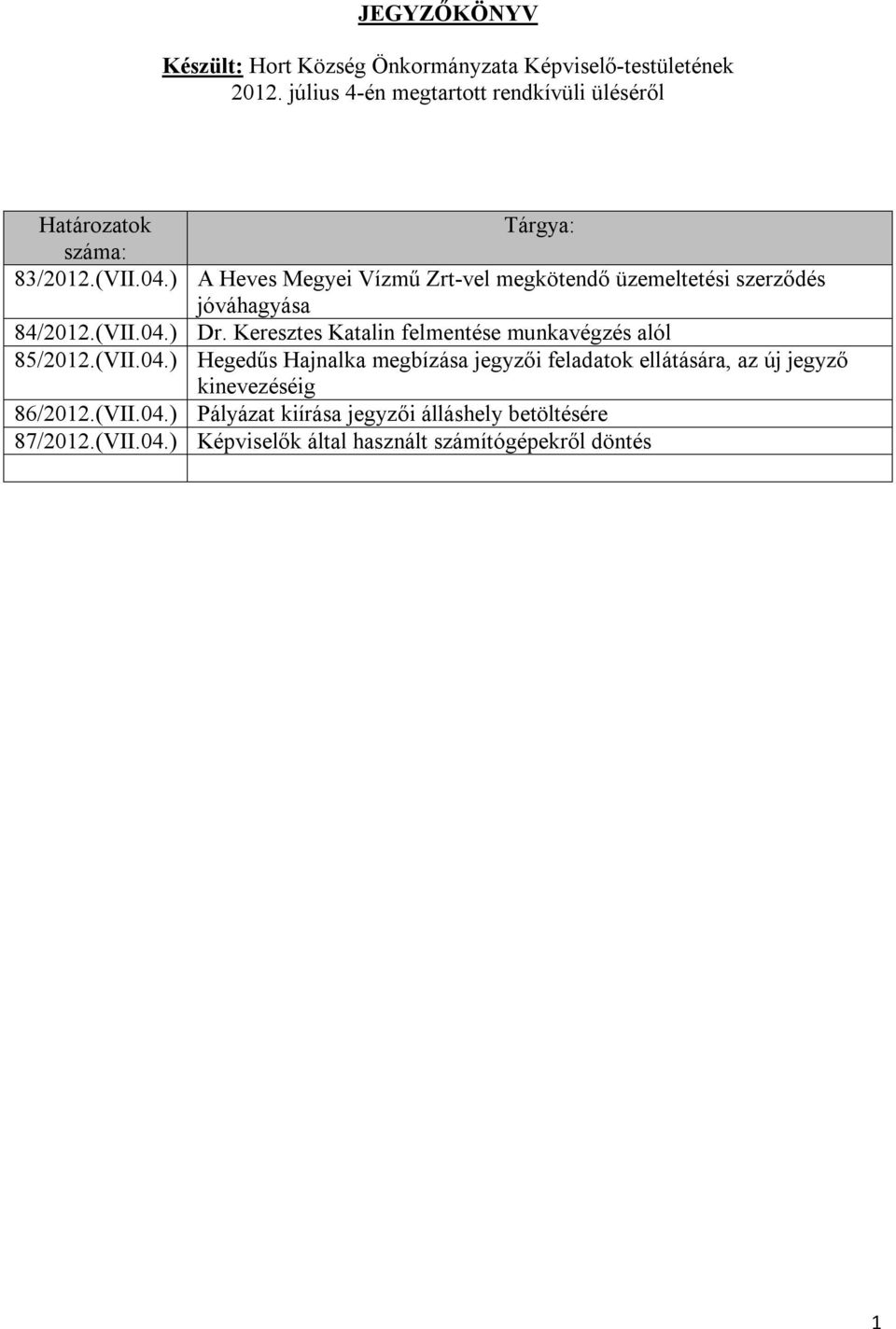 JEGYZŐKÖNYV

Készült: Hort Község Önkormányzata Képviselő-testületének 2012. július 4-én megtartott rendkívüli üléséről

| Határozatok száma: | Tárgya: |
|---|---|
| 83/2012.(VII.04.) | A Heves Megyei Vízmű Zrt-vel megkötendő üzemeltetési szerződés jóváhagyása |
| 84/2012.(VII.04.) | Dr. Keresztes Katalin felmentése munkavégzés alól |
| 85/2012.(VII.04.) | Hegedűs Hajnalka megbízása jegyzői feladatok ellátására, az új jegyző kinevezéséig |
| 86/2012.(VII.04.) | Pályázat kiírása jegyzői álláshely betöltésére |
| 87/2012.(VII.04.) | Képviselők által használt számítógépekről döntés |
| | |

1